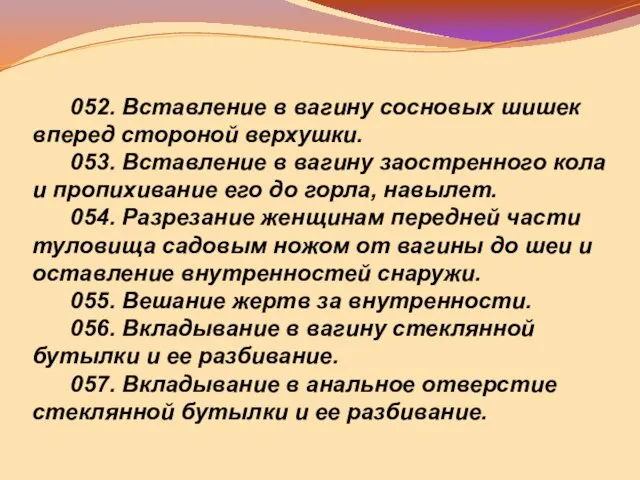 052. Вставление в вагину сосновых шишек вперед стороной верхушки.

053. Вставление в вагину заостренного кола и пропихивание его до горла, навылет.

054. Разрезание женщинам передней части туловища садовым ножом от вагины до шеи и оставление внутренностей снаружи.

055. Вешание жертв за внутренности.

056. Вкладывание в вагину стеклянной бутылки и ее разбивание.

057. Вкладывание в анальное отверстие стеклянной бутылки и ее разбивание.